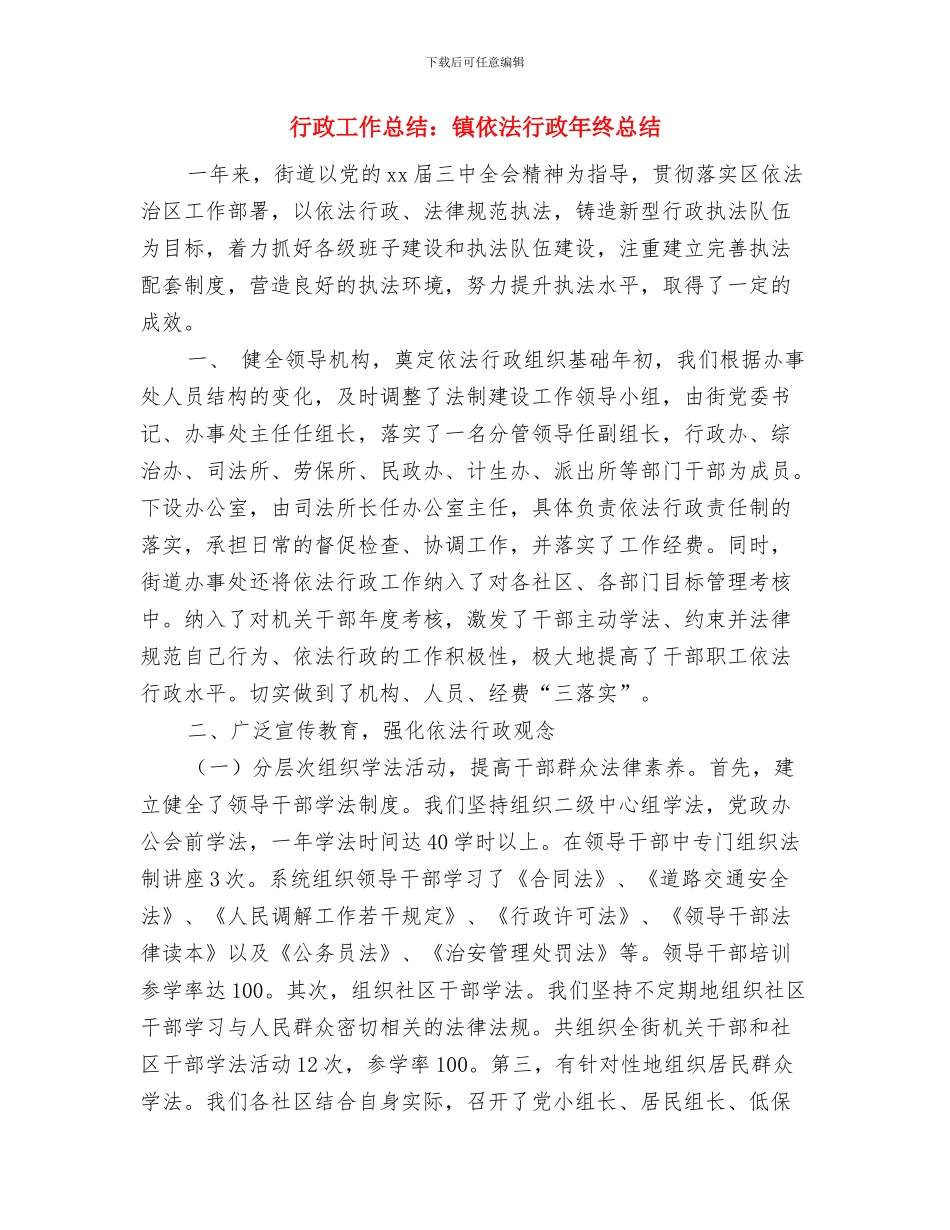 下载后可任意编辑

行政工作总结：镇依法行政年终总结

一年来，街道以党的xx届三中全会精神为指导，贯彻落实区依法治区工作部署，以依法行政、法律规范执法，铸造新型行政执法队伍为目标，着力抓好各级班子建设和执法队伍建设，注重建立完善执法配套制度，营造良好的执法环境，努力提升执法水平，取得了一定的成效。

一、 健全领导机构，奠定依法行政组织基础年初，我们根据办事处人员结构的变化，及时调整了法制建设工作领导小组，由街党委书记、办事处主任任组长，落实了一名分管领导任副组长，行政办、综治办、司法所、劳保所、民政办、计生办、派出所等部门干部为成员。下设办公室，由司法所长任办公室主任，具体负责依法行政责任制的落实，承担日常的督促检查、协调工作，并落实了工作经费。同时，街道办事处还将依法行政工作纳入了对各社区、各部门目标管理考核中。纳入了对机关干部年度考核，激发了干部主动学法、约束并法律规范自己行为、依法行政的工作积极性，极大地提高了干部职工依法行政水平。切实做到了机构、人员、经费“三落实”。

二、广泛宣传教育，强化依法行政观念

（一）分层次组织学法活动，提高干部群众法律素养。首先，建立健全了领导干部学法制度。我们坚持组织二级中心组学法，党政办公会前学法，一年学法时间达40学时以上。在领导干部中专门组织法制讲座3次。系统组织领导干部学习了《合同法》、《道路交通安全法》、《人民调解工作若干规定》、《行政许可法》、《领导干部法律读本》以及《公务员法》、《治安管理处罚法》等。领导干部培训参学率达100。其次，组织社区干部学法。我们坚持不定期地组织社区干部学习与人民群众密切相关的法律法规。共组织全街机关干部和社区干部学法活动12次，参学率100。第三，有针对性地组织居民群众学法。我们各社区结合自身实际，召开了党小组长、居民组长、低保